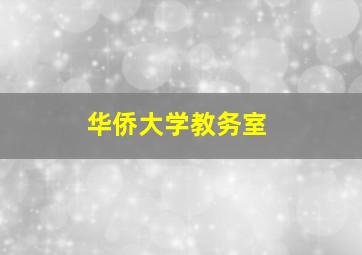 华侨大学教务室